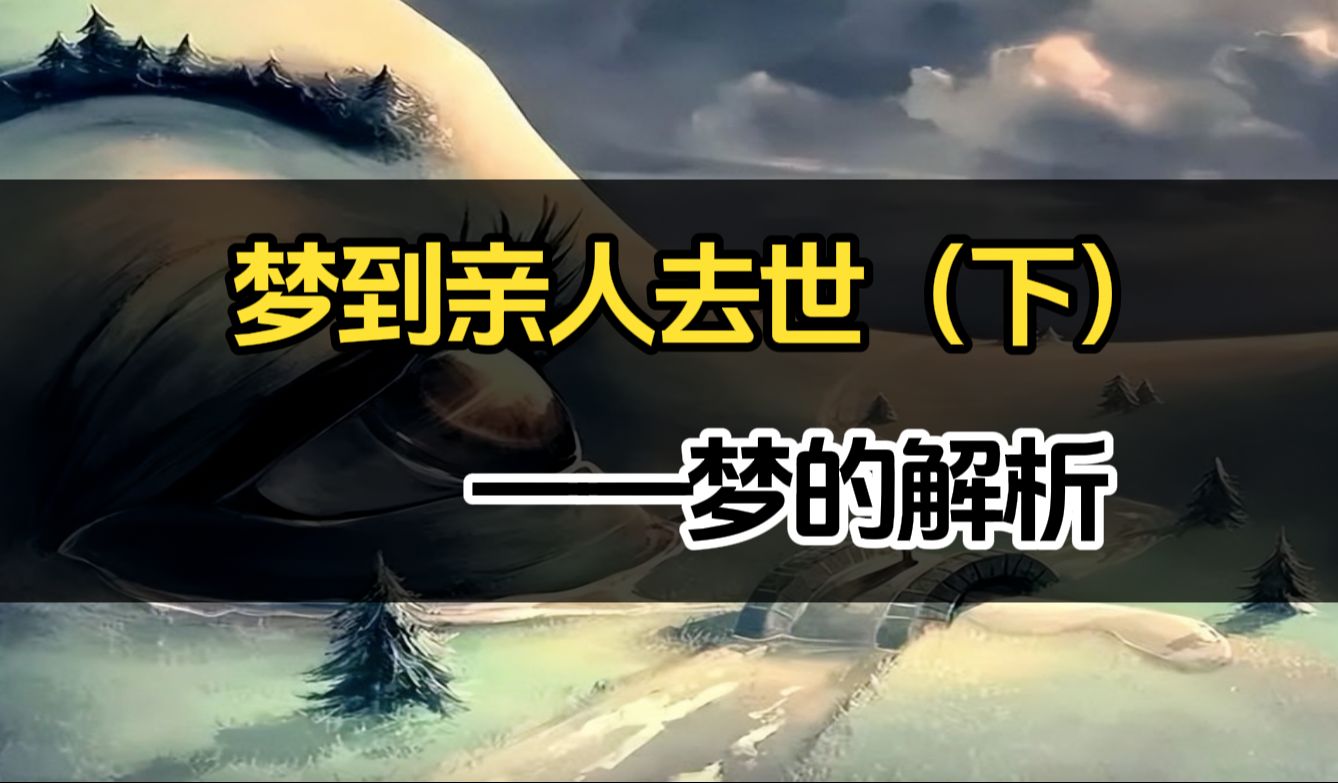 梦到亲人去世（下）

——梦的解析